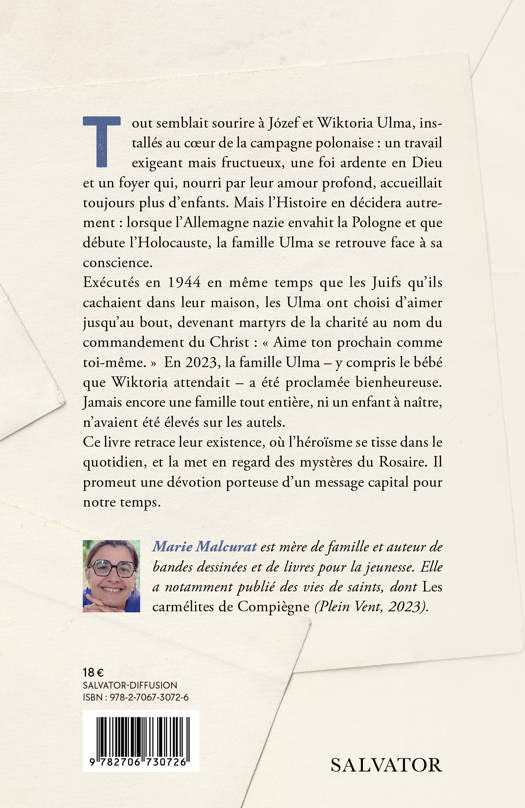 Tout semblait sourire à Józef et Wiktoria Ulma, installés au cœur de la campagne polonaise : un travail exigeant mais fructueux, une foi ardente en Dieu et un foyer qui, nourri par leur amour profond, accueillait toujours plus d'enfants. Mais l'Histoire en décidera autrement : lorsque l'Allemagne nazie envahit la Pologne et que débute l'Holocauste, la famille Ulma se retrouve face à sa conscience.

Exécutés en 1944 en même temps que les Juifs qu'ils cachaient dans leur maison, les Ulma ont choisi d'aimer jusqu'au bout, devenant martyrs de la charité au nom du commandement du Christ : « Aime ton prochain comme toi-même. » En 2023, la famille Ulma – y compris le bébé que Wiktoria attendait – a été proclamée bienheureuse. Jamais encore une famille tout entière, ni un enfant à naître, n'avaient été élevés sur les autels.

Ce livre retrace leur existence, où l'héroïsme se tisse dans le quotidien, et la met en regard des mystères du Rosaire. Il promeut une dévotion porteuse d'un message capital pour notre temps.

Marie Malcurat est mère de famille et auteur de bandes dessinées et de livres pour la jeunesse. Elle a notamment publié des vies de saints, dont Les carmélites de Compiègne (Plein Vent, 2023).

18 €
SALVATOR-DIFFUSION
ISBN : 978-2-7067-3072-6

9 782706 730726

SALVATOR